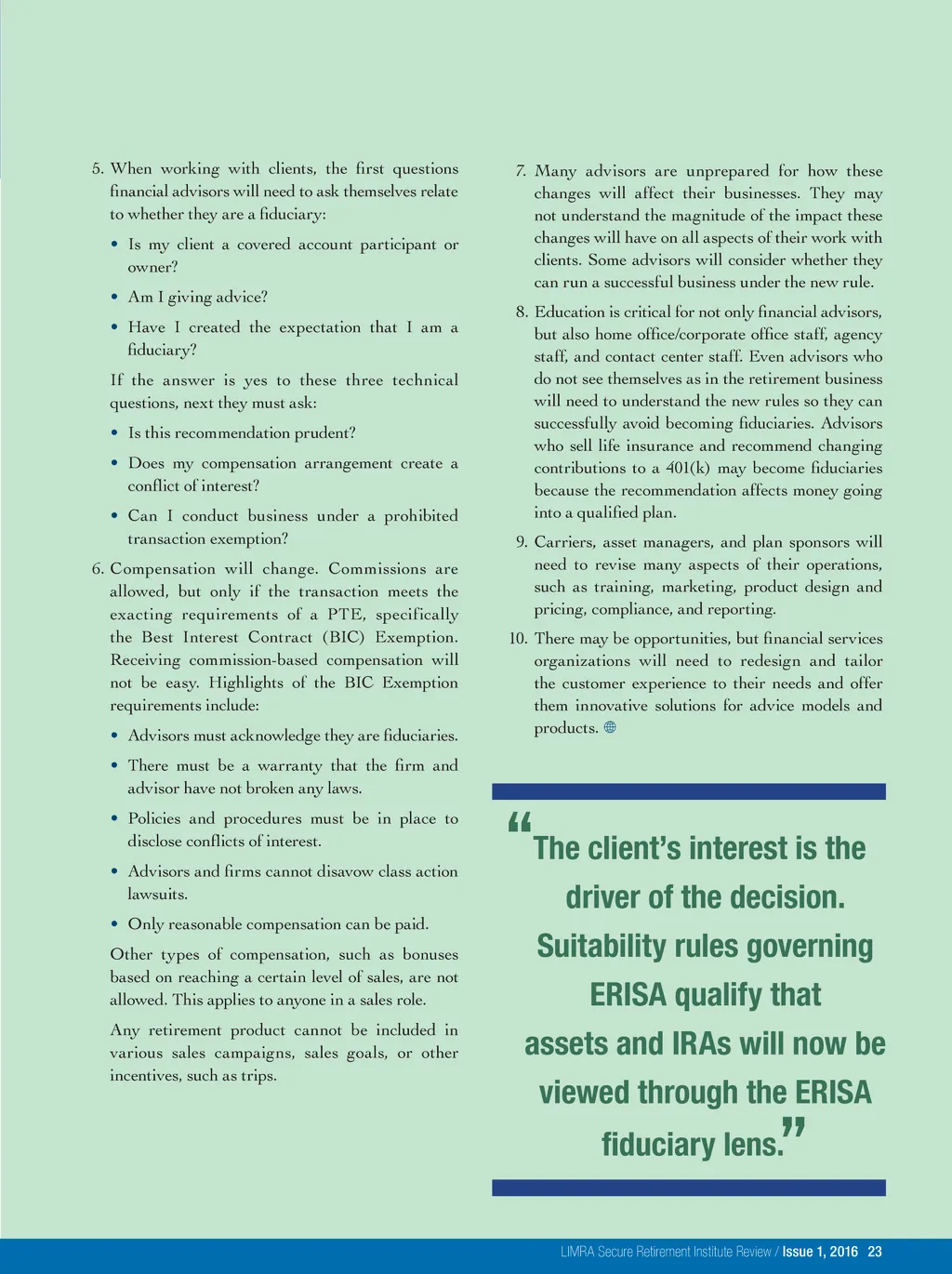 5. When working with clients, the first questions financial advisors will need to ask themselves relate to whether they are a fiduciary:

• Is my client a covered account participant or owner?

• Am I giving advice?

• Have I created the expectation that I am a fiduciary?

If the answer is yes to these three technical questions, next they must ask:

• Is this recommendation prudent?

• Does my compensation arrangement create a conflict of interest?

• Can I conduct business under a prohibited transaction exemption?

6. Compensation will change. Commissions are allowed, but only if the transaction meets the exacting requirements of a PTE, specifically the Best Interest Contract (BIC) Exemption. Receiving commission-based compensation will not be easy. Highlights of the BIC Exemption requirements include:

• Advisors must acknowledge they are fiduciaries.

• There must be a warranty that the firm and advisor have not broken any laws.

• Policies and procedures must be in place to disclose conflicts of interest.

• Advisors and firms cannot disavow class action lawsuits.

• Only reasonable compensation can be paid.

Other types of compensation, such as bonuses based on reaching a certain level of sales, are not allowed. This applies to anyone in a sales role.

Any retirement product cannot be included in various sales campaigns, sales goals, or other incentives, such as trips.

7. Many advisors are unprepared for how these changes will affect their businesses. They may not understand the magnitude of the impact these changes will have on all aspects of their work with clients. Some advisors will consider whether they can run a successful business under the new rule.

8. Education is critical for not only financial advisors, but also home office/corporate office staff, agency staff, and contact center staff. Even advisors who do not see themselves as in the retirement business will need to understand the new rules so they can successfully avoid becoming fiduciaries. Advisors who sell life insurance and recommend changing contributions to a 401(k) may become fiduciaries because the recommendation affects money going into a qualified plan.

9. Carriers, asset managers, and plan sponsors will need to revise many aspects of their operations, such as training, marketing, product design and pricing, compliance, and reporting.

10. There may be opportunities, but financial services organizations will need to redesign and tailor the customer experience to their needs and offer them innovative solutions for advice models and products.

“The client’s interest is the driver of the decision. Suitability rules governing ERISA qualify that assets and IRAs will now be viewed through the ERISA fiduciary lens.”

LIMRA Secure Retirement Institute Review / Issue 1, 2016 23